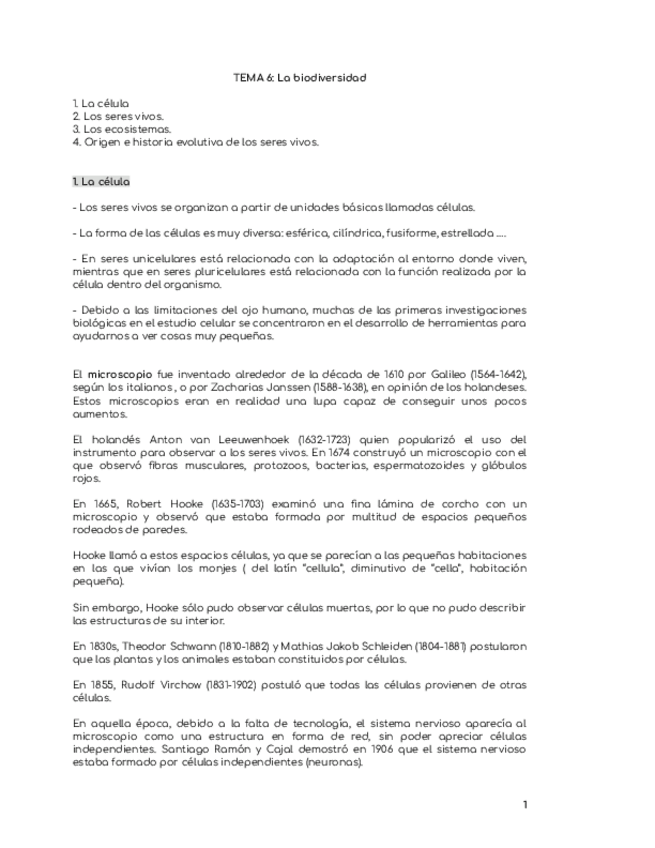 TEMA 6: La biodiversidad

1. La célula
2. Los seres vivos.
3. Los ecosistemas.
4. Origen e historia evolutiva de los seres vivos.

1. La célula

- Los seres vivos se organizan a partir de unidades básicas llamadas células.

- La forma de las células es muy diversa: esférica, cilíndrica, fusiforme, estrellada ....

- En seres unicelulares está relacionada con la adaptación al entorno donde viven, mientras que en seres pluricelulares está relacionada con la función realizada por la célula dentro del organismo.

- Debido a las limitaciones del ojo humano, muchas de las primeras investigaciones biológicas en el estudio celular se concentraron en el desarrollo de herramientas para ayudarnos a ver cosas muy pequeñas.

El microscopio fue inventado alrededor de la década de 1610 por Galileo (1564-1642), según los italianos , o por Zacharias Janssen (1588-1638), en opinión de los holandeses. Estos microscopios eran en realidad una lupa capaz de conseguir unos pocos aumentos.

El holandés Anton van Leeuwenhoek (1632-1723) quien popularizó el uso del instrumento para observar a los seres vivos. En 1674 construyó un microscopio con el que observó fibras musculares, protozoos, bacterias, espermatozoides y glóbulos rojos.

En 1665, Robert Hooke (1635-1703) examinó una fina lámina de corcho con un microscopio y observó que estaba formada por multitud de espacios pequeños rodeados de paredes.

Hooke llamó a estos espacios células, ya que se parecían a las pequeñas habitaciones en las que vivían los monjes ( del latín "cellula", diminutivo de "cella", habitación pequeña).

Sin embargo, Hooke sólo pudo observar células muertas, por lo que no pudo describir las estructuras de su interior.

En 1830s, Theodor Schwann (1810-1882) y Mathias Jakob Schleiden (1804-1881) postularon que las plantas y los animales estaban constituidos por células.

En 1855, Rudolf Virchow (1831-1902) postuló que todas las células provienen de otras células.

En aquella época, debido a la falta de tecnología, el sistema nervioso aparecía al microscopio como una estructura en forma de red, sin poder apreciar células independientes. Santiago Ramón y Cajal demostró en 1906 que el sistema nervioso estaba formado por células independientes (neuronas).

1